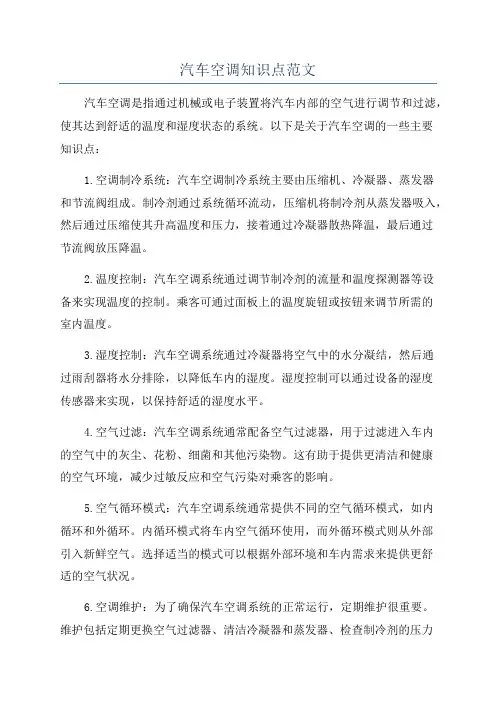 汽车空调知识点范文

汽车空调是指通过机械或电子装置将汽车内部的空气进行调节和过滤，使其达到舒适的温度和湿度状态的系统。以下是关于汽车空调的一些主要知识点：

1.空调制冷系统：汽车空调制冷系统主要由压缩机、冷凝器、蒸发器和节流阀组成。制冷剂通过系统循环流动，压缩机将制冷剂从蒸发器吸入，然后通过压缩使其升高温度和压力，接着通过冷凝器散热降温，最后通过节流阀放压降温。

2.温度控制：汽车空调系统通过调节制冷剂的流量和温度探测器等设备来实现温度的控制。乘客可通过面板上的温度旋钮或按钮来调节所需的室内温度。

3.湿度控制：汽车空调系统通过冷凝器将空气中的水分凝结，然后通过雨刮器将水分排除，以降低车内的湿度。湿度控制可以通过设备的湿度传感器来实现，以保持舒适的湿度水平。

4.空气过滤：汽车空调系统通常配备空气过滤器，用于过滤进入车内的空气中的灰尘、花粉、细菌和其他污染物。这有助于提供更清洁和健康的空气环境，减少过敏反应和空气污染对乘客的影响。

5.空气循环模式：汽车空调系统通常提供不同的空气循环模式，如内循环和外循环。内循环模式将车内空气循环使用，而外循环模式则从外部引入新鲜空气。选择适当的模式可以根据外部环境和车内需求来提供更舒适的空气状况。

6.空调维护：为了确保汽车空调系统的正常运行，定期维护很重要。维护包括定期更换空气过滤器、清洁冷凝器和蒸发器、检查制冷剂的压力